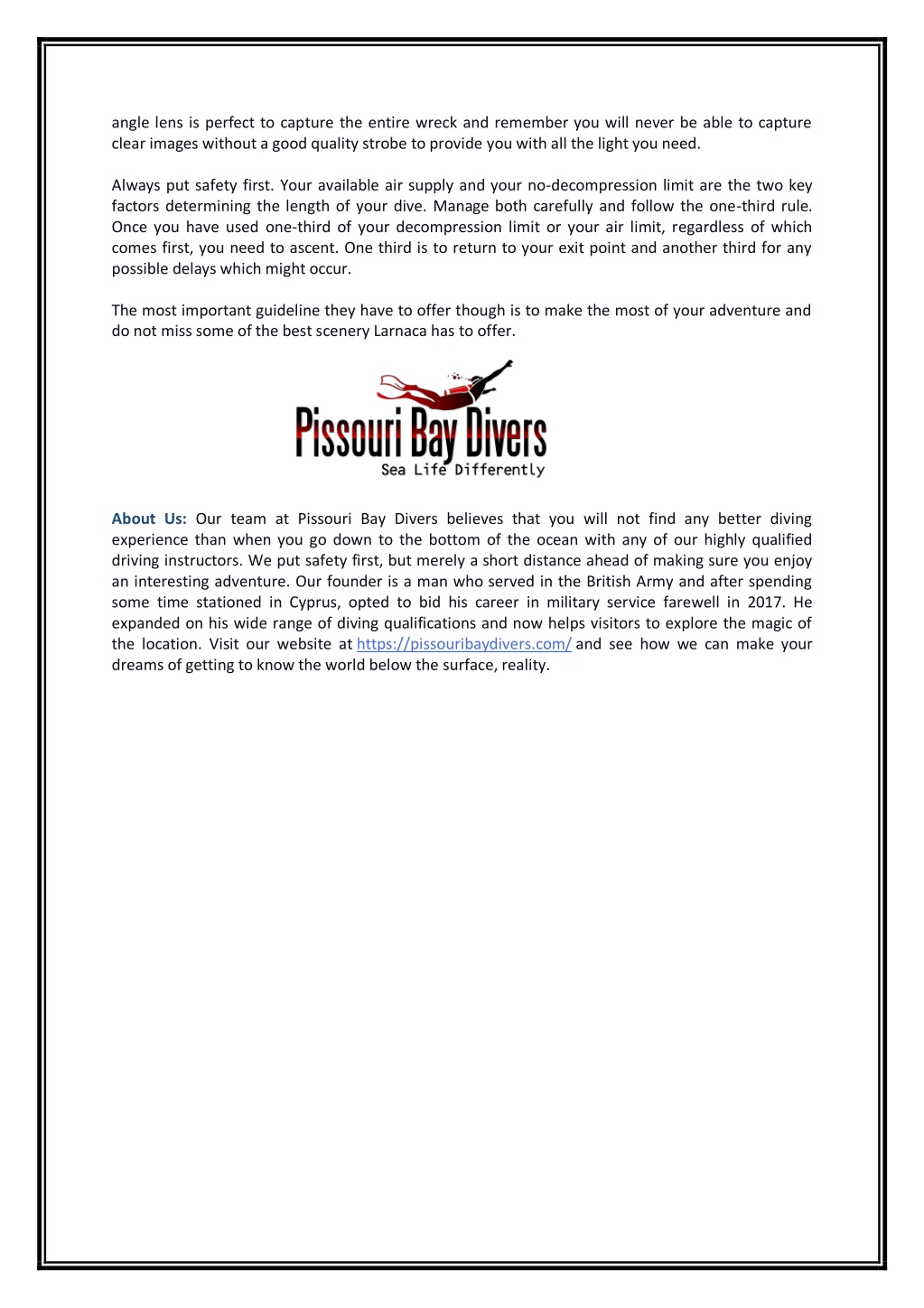 angle lens is perfect to capture the entire wreck and remember you will never be able to capture clear images without a good quality strobe to provide you with all the light you need.

Always put safety first. Your available air supply and your no-decompression limit are the two key factors determining the length of your dive. Manage both carefully and follow the one-third rule. Once you have used one-third of your decompression limit or your air limit, regardless of which comes first, you need to ascent. One third is to return to your exit point and another third for any possible delays which might occur.

The most important guideline they have to offer though is to make the most of your adventure and do not miss some of the best scenery Larnaca has to offer.

Pissouri Bay Divers
Sea Life Differently

About Us: Our team at Pissouri Bay Divers believes that you will not find any better diving experience than when you go down to the bottom of the ocean with any of our highly qualified driving instructors. We put safety first, but merely a short distance ahead of making sure you enjoy an interesting adventure. Our founder is a man who served in the British Army and after spending some time stationed in Cyprus, opted to bid his career in military service farewell in 2017. He expanded on his wide range of diving qualifications and now helps visitors to explore the magic of the location. Visit our website at https://pissouribaydivers.com/ and see how we can make your dreams of getting to know the world below the surface, reality.